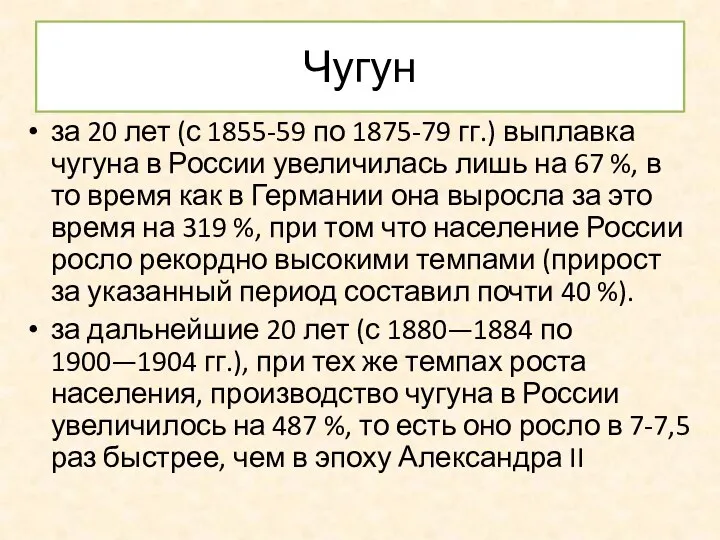 Чугун

• за 20 лет (с 1855-59 по 1875-79 гг.) выплавка чугуна в России увеличилась лишь на 67 %, в то время как в Германии она выросла за это время на 319 %, при том что население России росло рекордно высокими темпами (прирост за указанный период составил почти 40 %).
• за дальнейшие 20 лет (с 1880—1884 по 1900—1904 гг.), при тех же темпах роста населения, производство чугуна в России увеличилось на 487 %, то есть оно росло в 7-7,5 раз быстрее, чем в эпоху Александра II